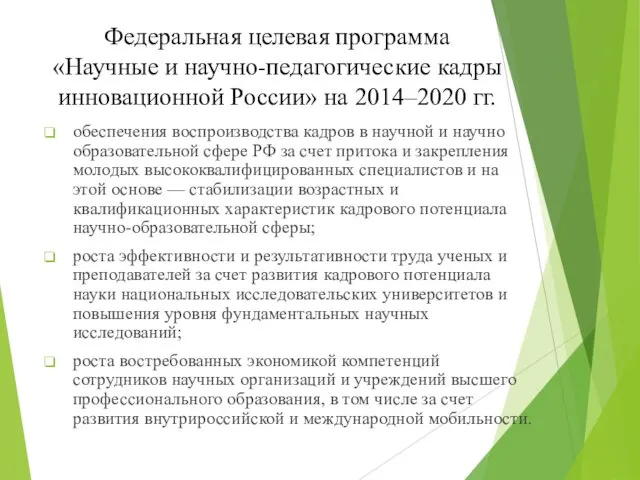 Федеральная целевая программа «Научные и научно-педагогические кадры инновационной России» на 2014–2020 гг.

обеспечения воспроизводства кадров в научной и научно образовательной сфере РФ за счет притока и закрепления молодых высококвалифицированных специалистов и на этой основе — стабилизации возрастных и квалификационных характеристик кадрового потенциала научно-образовательной сферы;

роста эффективности и результативности труда ученых и преподавателей за счет развития кадрового потенциала науки национальных исследовательских университетов и повышения уровня фундаментальных научных исследований;

роста востребованных экономикой компетенций сотрудников научных организаций и учреждений высшего профессионального образования, в том числе за счет развития внутрироссийской и международной мобильности.